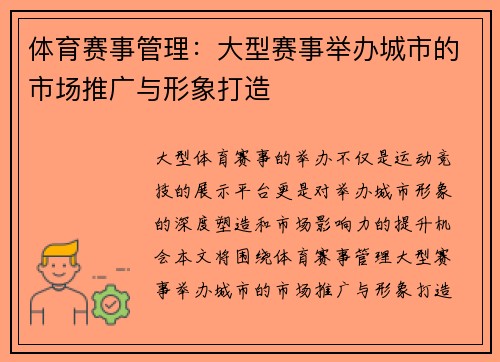 体育赛事管理：大型赛事举办城市的市场推广与形象打造

大型体育赛事的举办不仅是运动竞技的展示平台更是对举办城市形象的深度塑造和市场影响力的提升机会本文将围绕体育赛事管理大型赛事举办城市的市场推广与形象打造